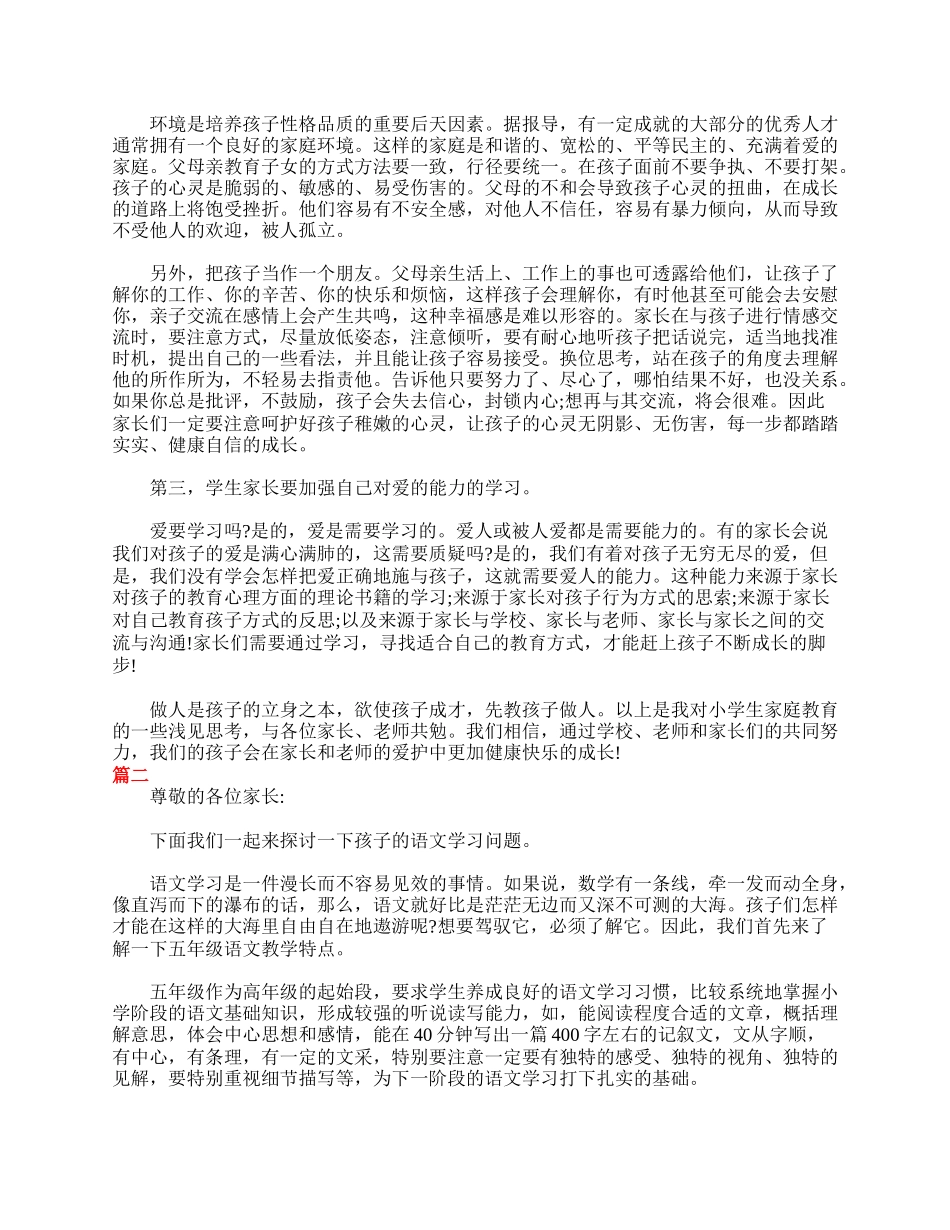 环境是培养孩子性格品质的重要后天因素。据报导，有一定成就的大部分的优秀人才通常拥有一个良好的家庭环境。这样的家庭是和谐的、宽松的、平等民主的、充满着爱的家庭。父母亲教育子女的方式方法要一致，行径要统一。在孩子面前不要争执、不要打架。孩子的心灵是脆弱的、敏感的、易受伤害的。父母的不和会导致孩子心灵的扭曲，在成长的道路上将饱受挫折。他们容易有不安全感，对他人不信任，容易有暴力倾向，从而导致不受他人的欢迎，被人孤立。

另外，把孩子当作一个朋友。父母亲生活上、工作上的事也可透露给他们，让孩子了解你的工作、你的辛苦、你的快乐和烦恼，这样孩子会理解你，有时他甚至可能会去安慰你，亲子交流在感情上会产生共鸣，这种幸福感是难以形容的。家长在与孩子进行情感交流时，要注意方式，尽量放低姿态，注意倾听，要有耐心地听孩子把话说完，适当地找准时机，提出自己的一些看法，并且能让孩子容易接受。换位思考，站在孩子的角度去理解他的所作所为，不轻易去指责他。告诉他只要努力了、尽心了，哪怕结果不好，也没关系。如果你总是批评，不鼓励，孩子会失去信心，封锁内心;想再与其交流，将会很难。因此家长们一定要注意呵护好孩子稚嫩的心灵，让孩子的心灵无阴影、无伤害，每一步都踏踏实实、健康自信的成长。

第三，学生家长要加强自己对爱的能力的学习。

爱要学习吗?是的，爱是需要学习的。爱人或被人爱都是需要能力的。有的家长会说我们对孩子的爱是满心满肺的，这需要质疑吗?是的，我们有着对孩子无穷无尽的爱，但是，我们没有学会怎样把爱正确地施与孩子，这就需要爱人的能力。这种能力来源于家长对孩子的教育心理方面的理论书籍的学习;来源于家长对孩子行为方式的思索;来源于家长对自己教育孩子方式的反思;以及来源于家长与学校、家长与老师、家长与家长之间的交流与沟通!家长们需要通过学习，寻找适合自己的教育方式，才能赶上孩子不断成长的脚步!

做人是孩子的立身之本，欲使孩子成才，先教孩子做人。以上是我对小学生家庭教育的一些浅见思考，与各位家长、老师共勉。我们相信，通过学校、老师和家长们的共同努力，我们的孩子会在家长和老师的爱护中更加健康快乐的成长!
篇二
尊敬的各位家长:

下面我们一起来探讨一下孩子的语文学习问题。

语文学习是一件漫长而不容易见效的事情。如果说，数学有一条线，牵一发而动全身，像直泻而下的瀑布的话，那么，语文就好比是茫茫无边而又深不可测的大海。孩子们怎样才能在这样的大海里自由自在地遨游呢?想要驾驭它，必须了解它。因此，我们首先来了解一下五年级语文教学特点。

五年级作为高年级的起始段，要求学生养成良好的语文学习习惯，比较系统地掌握小学阶段的语文基础知识，形成较强的听说读写能力，如，能阅读程度合适的文章，概括理解意思，体会中心思想和感情，能在 40 分钟写出一篇 400 字左右的记叙文，文从字顺，有中心，有条理，有一定的文采，特别要注意一定要有独特的感受、独特的视角、独特的见解，要特别重视细节描写等，为下一阶段的语文学习打下扎实的基础。